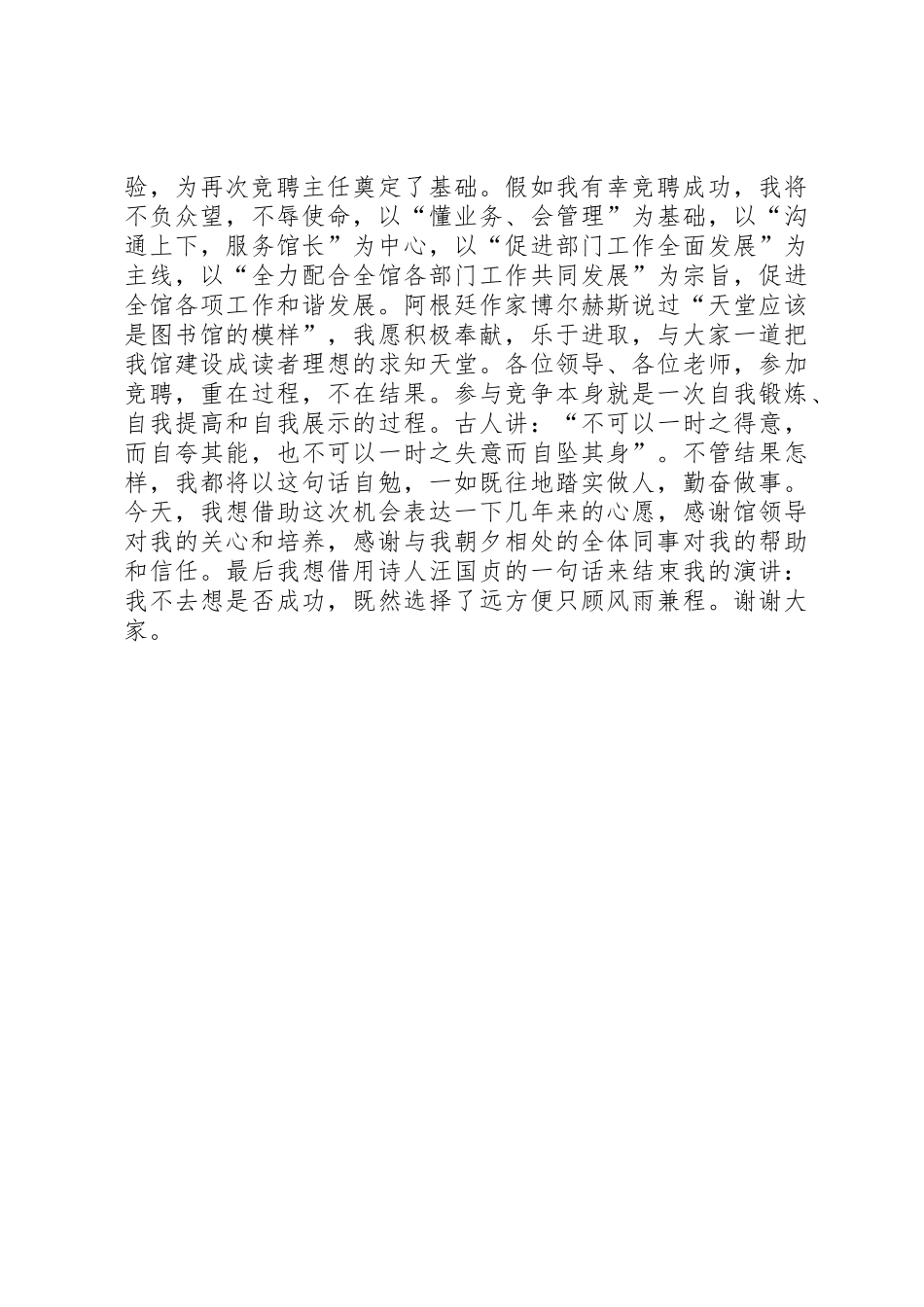 验，为再次竞聘主任奠定了基础。假如我有幸竞聘成功，我将不负众望，不辱使命，以“懂业务、会管理”为基础，以“沟通上下，服务馆长”为中心，以“促进部门工作全面发展”为主线，以“全力配合全馆各部门工作共同发展”为宗旨，促进全馆各项工作和谐发展。阿根廷作家博尔赫斯说过“天堂应该是图书馆的模样”，我愿积极奉献，乐于进取，与大家一道把我馆建设成读者理想的求知天堂。各位领导、各位老师，参加竞聘，重在过程，不在结果。参与竞争本身就是一次自我锻炼、自我提高和自我展示的过程。古人讲：“不可以一时之得意，而自夸其能，也不可以一时之失意而自坠其身”。不管结果怎样，我都将以这句话自勉，一如既往地踏实做人，勤奋做事。今天，我想借助这次机会表达一下几年来的心愿，感谢馆领导对我的关心和培养，感谢与我朝夕相处的全体同事对我的帮助和信任。最后我想借用诗人汪国贞的一句话来结束我的演讲：我不去想是否成功，既然选择了远方便只顾风雨兼程。谢谢大家。